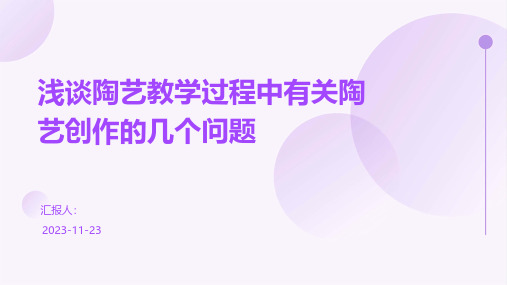 浅谈陶艺教学过程中有关陶艺创作的几个问题

汇报人:

2023-11-23